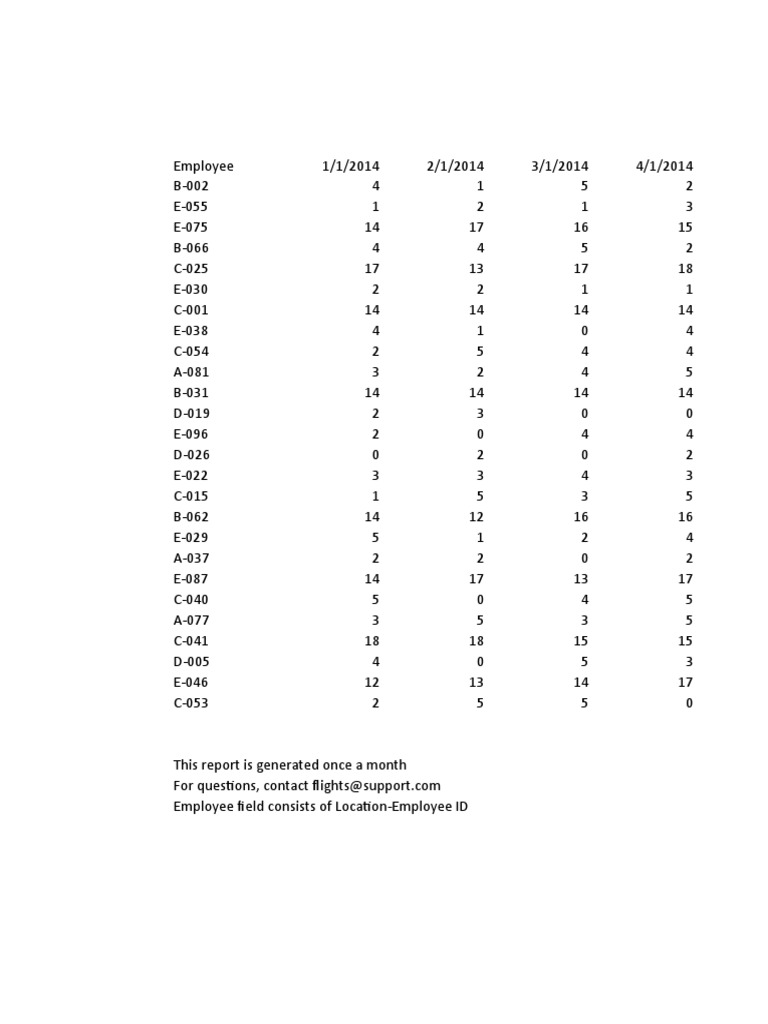 | Employee | 1/1/2014 | 2/1/2014 | 3/1/2014 | 4/1/2014 |
|---|---|---|---|---|
| B-002 | 4 | 1 | 5 | 2 |
| E-055 | 1 | 2 | 1 | 3 |
| E-075 | 14 | 17 | 16 | 15 |
| B-066 | 4 | 4 | 5 | 2 |
| C-025 | 17 | 13 | 17 | 18 |
| E-030 | 2 | 2 | 1 | 1 |
| C-001 | 14 | 14 | 14 | 14 |
| E-038 | 4 | 1 | 0 | 4 |
| C-054 | 2 | 5 | 4 | 4 |
| A-081 | 3 | 2 | 4 | 5 |
| B-031 | 14 | 14 | 14 | 14 |
| D-019 | 2 | 3 | 0 | 0 |
| E-096 | 2 | 0 | 4 | 4 |
| D-026 | 0 | 2 | 0 | 2 |
| E-022 | 3 | 3 | 4 | 3 |
| C-015 | 1 | 5 | 3 | 5 |
| B-062 | 14 | 12 | 16 | 16 |
| E-029 | 5 | 1 | 2 | 4 |
| A-037 | 2 | 2 | 0 | 2 |
| E-087 | 14 | 17 | 13 | 17 |
| C-040 | 5 | 0 | 4 | 5 |
| A-077 | 3 | 5 | 3 | 5 |
| C-041 | 18 | 18 | 15 | 15 |
| D-005 | 4 | 0 | 5 | 3 |
| E-046 | 12 | 13 | 14 | 17 |
| C-053 | 2 | 5 | 5 | 0 |

This report is generated once a month
For questions, contact flights@support.com
Employee field consists of Location-Employee ID